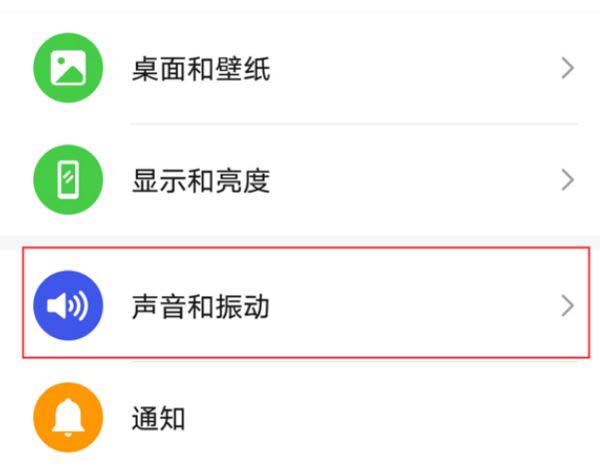 桌面和壁纸

显示和亮度

声音和振动

通知